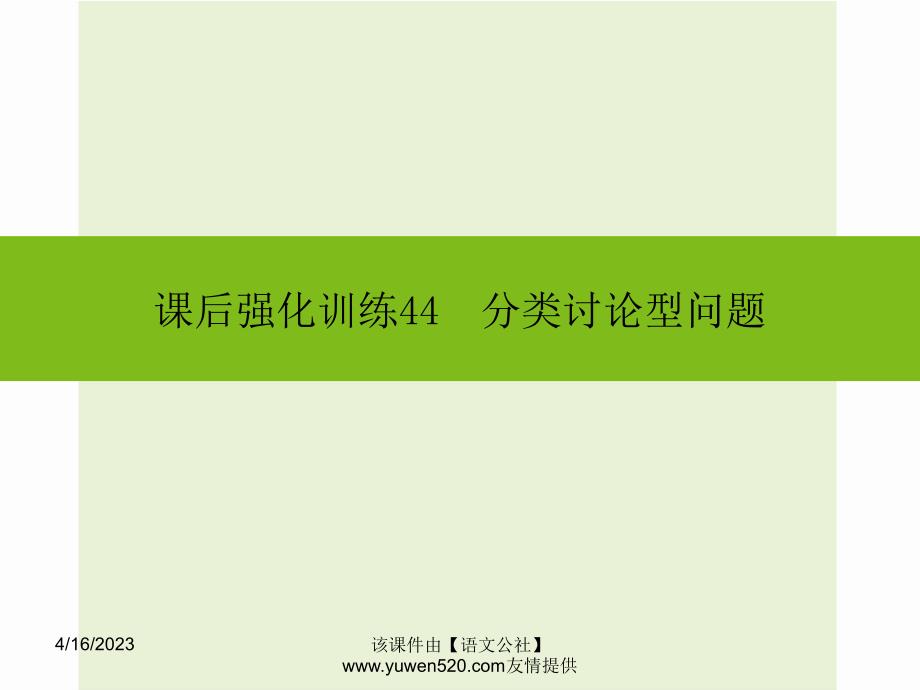 课后强化训练44　分类讨论型问题

4/16/2023

该课件由【语文公社】www.yuwen520.com友情提供